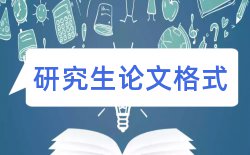 研究生论文格式